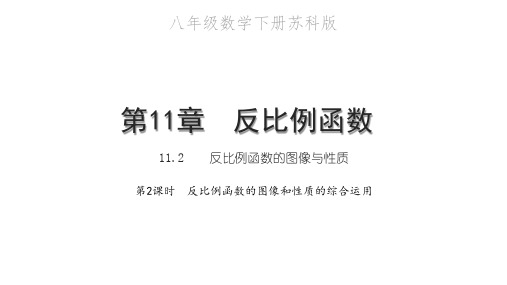 八年级数学下册苏科版

第11章　反比例函数

11.2　反比例函数的图像与性质

第2课时　反比例函数的图像和性质的综合运用